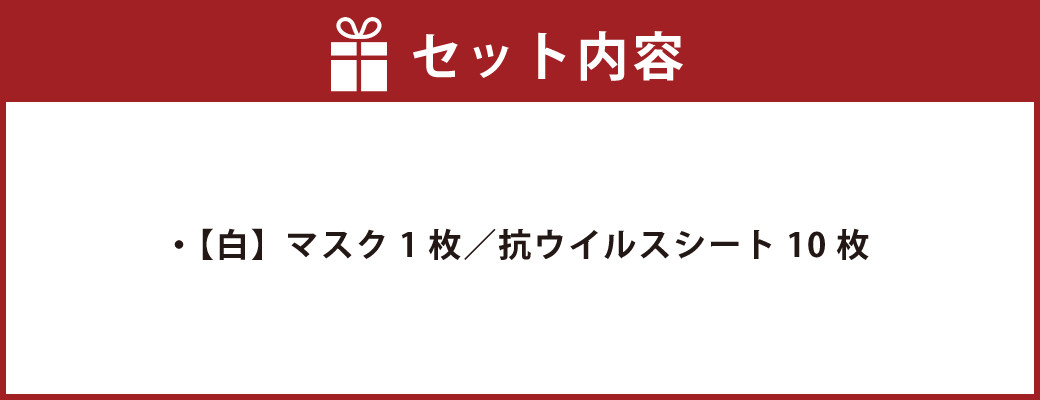 セット内容

・【白】マスク 1 枚／抗ウイルスシート 10 枚